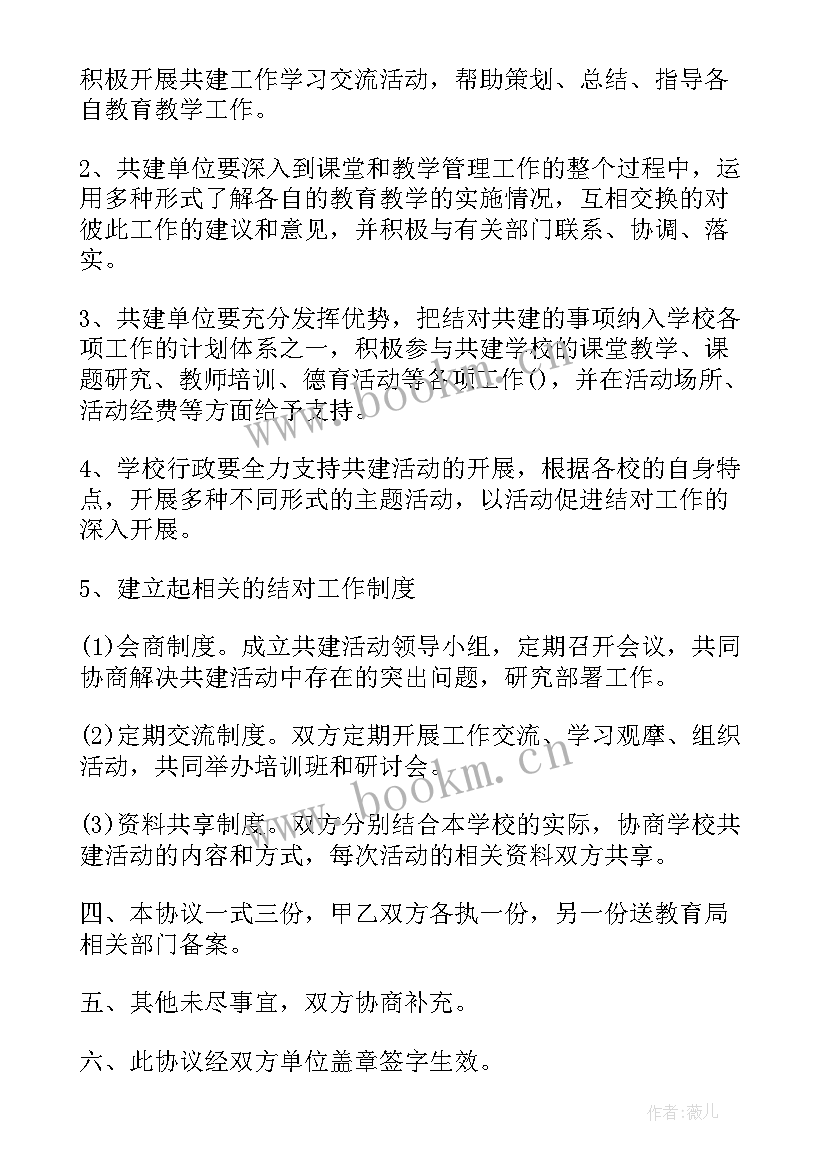 积极开展共建工作学习交流活动，帮助策划、总结、指导各自教育教学工作。

2、共建单位要深入到课堂和教学管理工作的整个过程中，运用多种形式了解各自的教育教学的实施情况，互相交换的对彼此工作的建议和意见，并积极与有关部门联系、协调、落实。

3、共建单位要充分发挥优势，把结对共建的事项纳入学校各项工作的计划体系之一，积极参与共建学校的课堂教学、课题研究、教师培训、德育活动等各项工作()，并在活动场所、活动经费等方面给予支持。

4、学校行政要全力支持共建活动的开展，根据各校的自身特点，开展多种不同形式的主题活动，以活动促进结对工作的深入开展。

5、建立起相关的结对工作制度

(1)会商制度。成立共建活动领导小组，定期召开会议，共同协商解决共建活动中存在的突出问题，研究部署工作。

(2)定期交流制度。双方定期开展工作交流、学习观摩、组织活动，共同举办培训班和研讨会。

(3)资料共享制度。双方分别结合本学校的实际，协商学校共建活动的内容和方式，每次活动的相关资料双方共享。

四、本协议一式三份，甲乙双方各执一份，另一份送教育局相关部门备案。

五、其他未尽事宜，双方协商补充。

六、此协议经双方单位盖章签字生效。

www.bookm.cn

www.bookm.cn

作者:薇儿